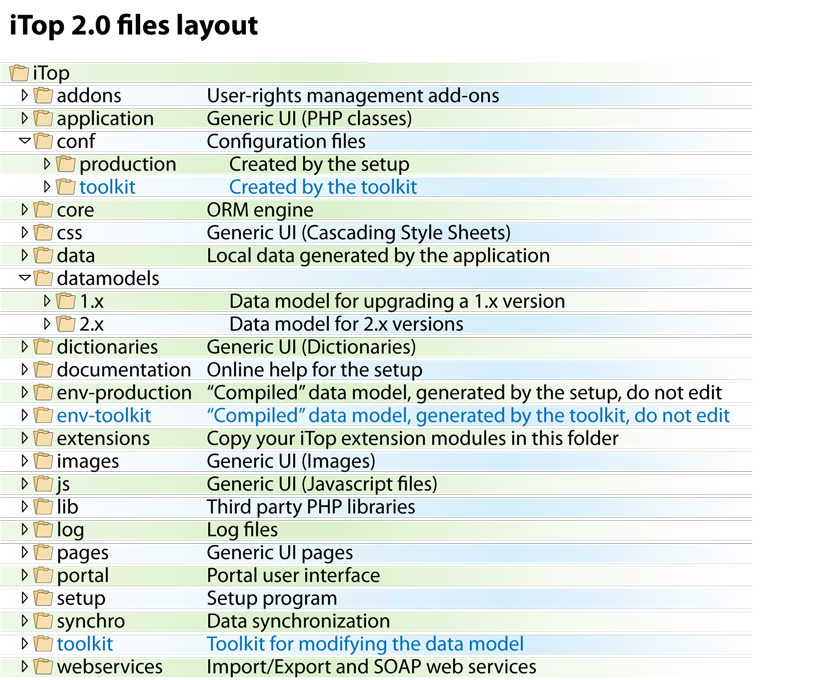 iTop 2.0 files layout

iTop
addons User-rights management add-ons
application Generic UI (PHP classes)
conf Configuration files
production Created by the setup
toolkit Created by the toolkit
core ORM engine
css Generic UI (Cascading Style Sheets)
data Local data generated by the application
datamodels
1.x Data model for upgrading a 1.x version
2.x Data model for 2.x versions
dictionaries Generic UI (Dictionaries)
documentation Online help for the setup
env-production “Compiled” data model, generated by the setup, do not edit
env-toolkit “Compiled” data model, generated by the toolkit, do not edit
extensions Copy your iTop extension modules in this folder
images Generic UI (Images)
js Generic UI (Javascript files)
lib Third party PHP libraries
log Log files
pages Generic UI pages
portal Portal user interface
setup Setup program
synchro Data synchronization
toolkit Toolkit for modifying the data model
webservices Import/Export and SOAP web services